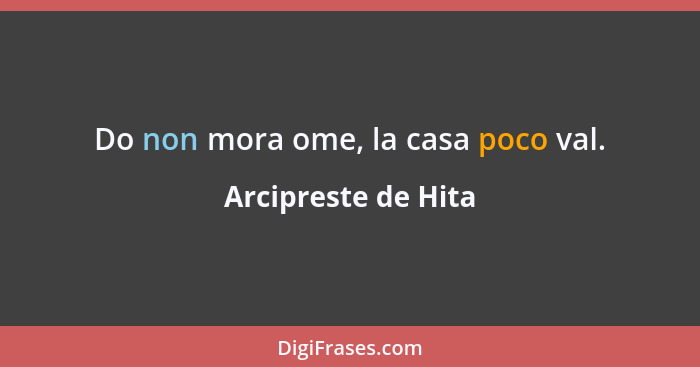 Do non mora ome, la casa poco val.

Arcipreste de Hita

DigiFrases.com